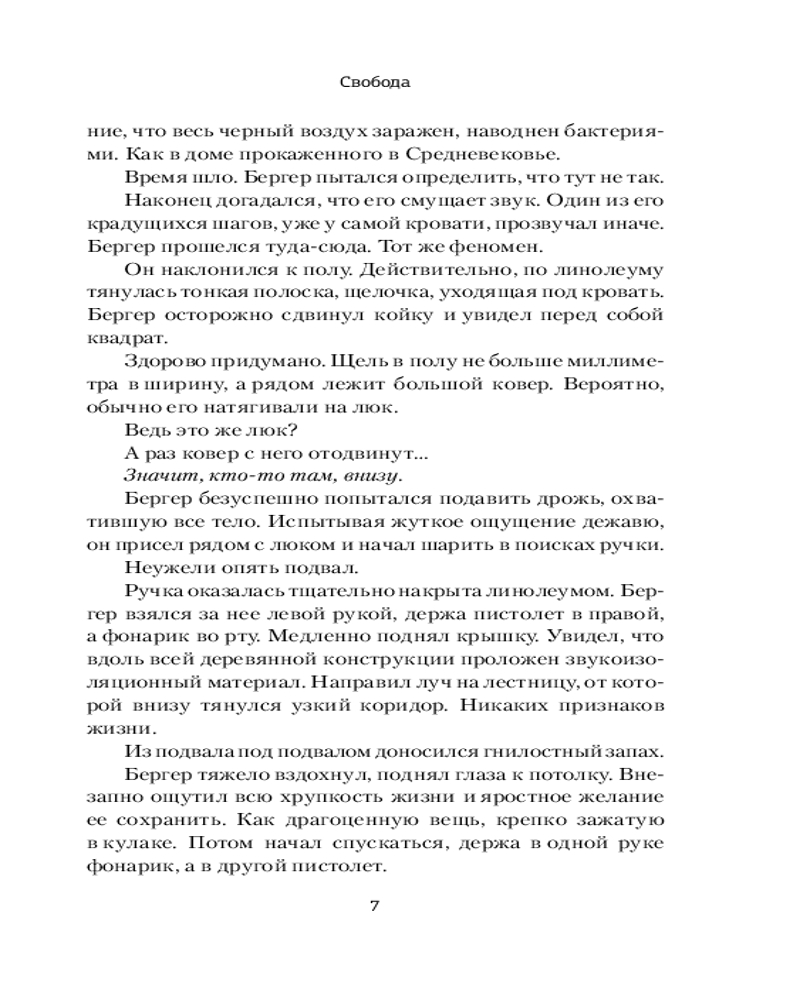 Свобода

ние, что весь черный воздух заражен, наводнен бактериями. Как в доме прокаженного в Средневековье.

Время шло. Бергер пытался определить, что тут не так.

Наконец догадался, что его смущает звук. Один из его крадущихся шагов, уже у самой кровати, прозвучал иначе. Бергер прошелся туда-сюда. Тот же феномен.

Он наклонился к полу. Действительно, по линолеуму тянулась тонкая полоска, щелочка, уходящая под кровать. Бергер осторожно сдвинул койку и увидел перед собой квадрат.

Здорово придумано. Щель в полу не больше миллиметра в ширину, а рядом лежит большой ковер. Вероятно, обычно его натягивали на люк.

Ведь это же люк?

А раз ковер с него отодвинут...

Значит, кто-то там, внизу.

Бергер безуспешно попытался подавить дрожь, охватившую все тело. Испытывая жуткое ощущение дежавю, он присел рядом с люком и начал шарить в поисках ручки.

Неужели опять подвал.

Ручка оказалась тщательно накрыта линолеумом. Бергер взялся за нее левой рукой, держа пистолет в правой, а фонарик во рту. Медленно поднял крышку. Увидел, что вдоль всей деревянной конструкции проложен звукоизоляционный материал. Направил луч на лестницу, от которой внизу тянулся узкий коридор. Никаких признаков жизни.

Из подвала под подвалом доносился гнилостный запах. Бергер тяжело вздохнул, поднял глаза к потолку. Внезапно ощутил всю хрупкость жизни и яростное желание ее сохранить. Как драгоценную вещь, крепко зажатую в кулаке. Потом начал спускаться, держа в одной руке фонарик, а в другой пистолет.

7